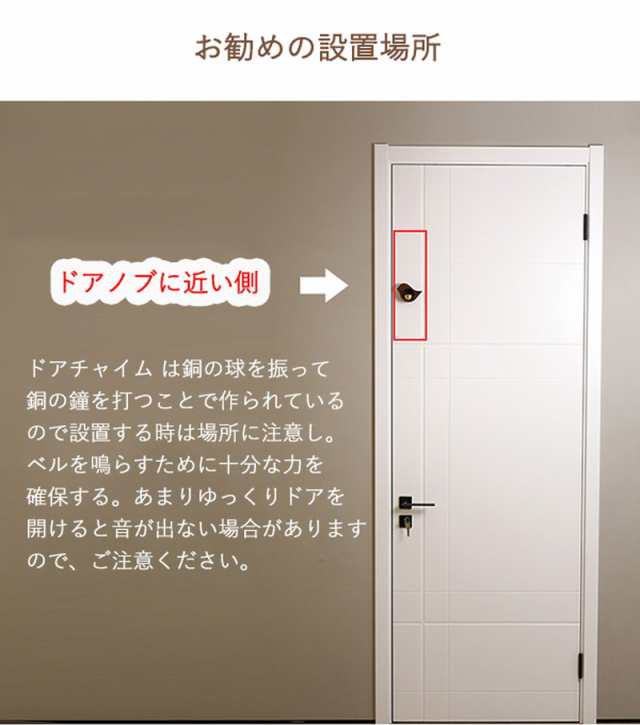 お勧めの設置場所

ドアノブに近い側

ドアチャイム は銅の球を振って銅の鐘を打つことで作られているので設置する時は場所に注意し。ベルを鳴らすために十分な力を確保する。あまりゆっくりドアを開けると音が出ない場合がありますので、ご注意ください。